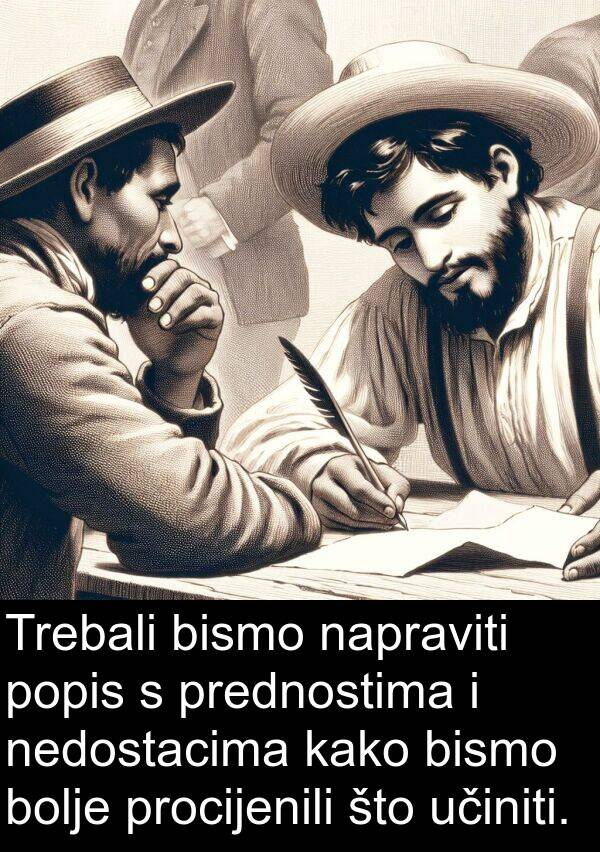 Trebali bismo napraviti popis s prednostima i nedostacima kako bismo bolje procijenili što učiniti.